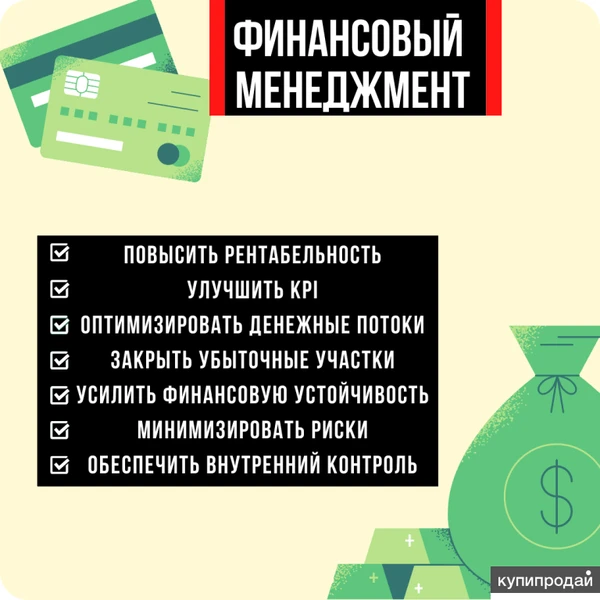 ФИНАНСОВЫЙ МЕНЕДЖМЕНТ

ПОВЫСИТЬ РЕНТАБЕЛЬНОСТЬ
УЛУЧШИТЬ KPI
ОПТИМИЗИРОВАТЬ ДЕНЕЖНЫЕ ПОТОКИ
ЗАКРЫТЬ УБЫТОЧНЫЕ УЧАСТКИ
УСИЛИТЬ ФИНАНСОВУЮ УСТОЙЧИВОСТЬ
МИНИМИЗИРОВАТЬ РИСКИ
ОБЕСПЕЧИТЬ ВНУТРЕННИЙ КОНТРОЛЬ

$

купипродай